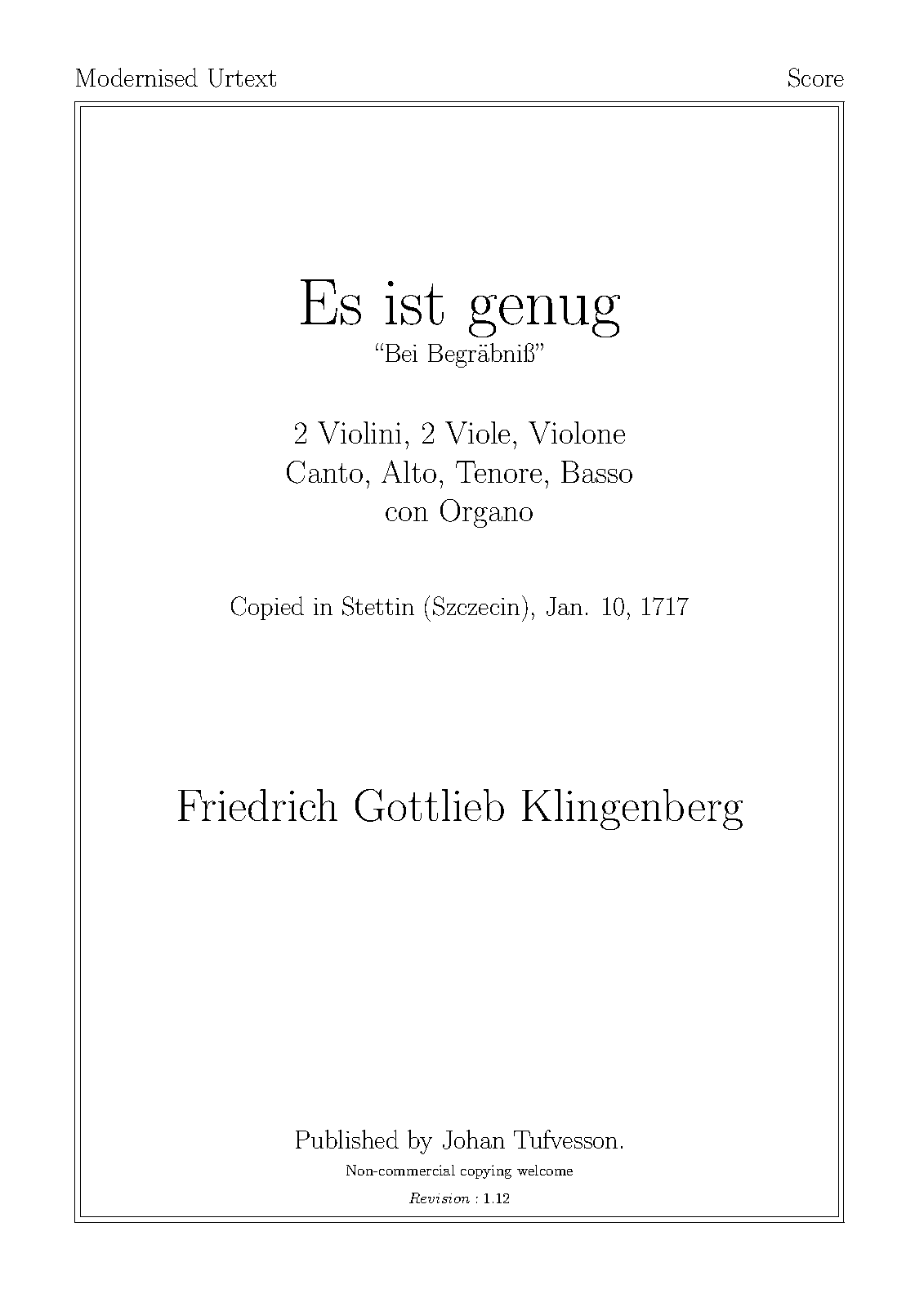 Modernised Urtext Score

Es ist genug
"Bei Begräbniß"

2 Violini, 2 Viole, Violone
Canto, Alto, Tenore, Basso
con Organo

Copied in Stettin (Szczecin), Jan. 10, 1717

Friedrich Gottlieb Klingenberg

Published by Johan Tufvesson.
Non-commercial copying welcome
Revision : 1.12